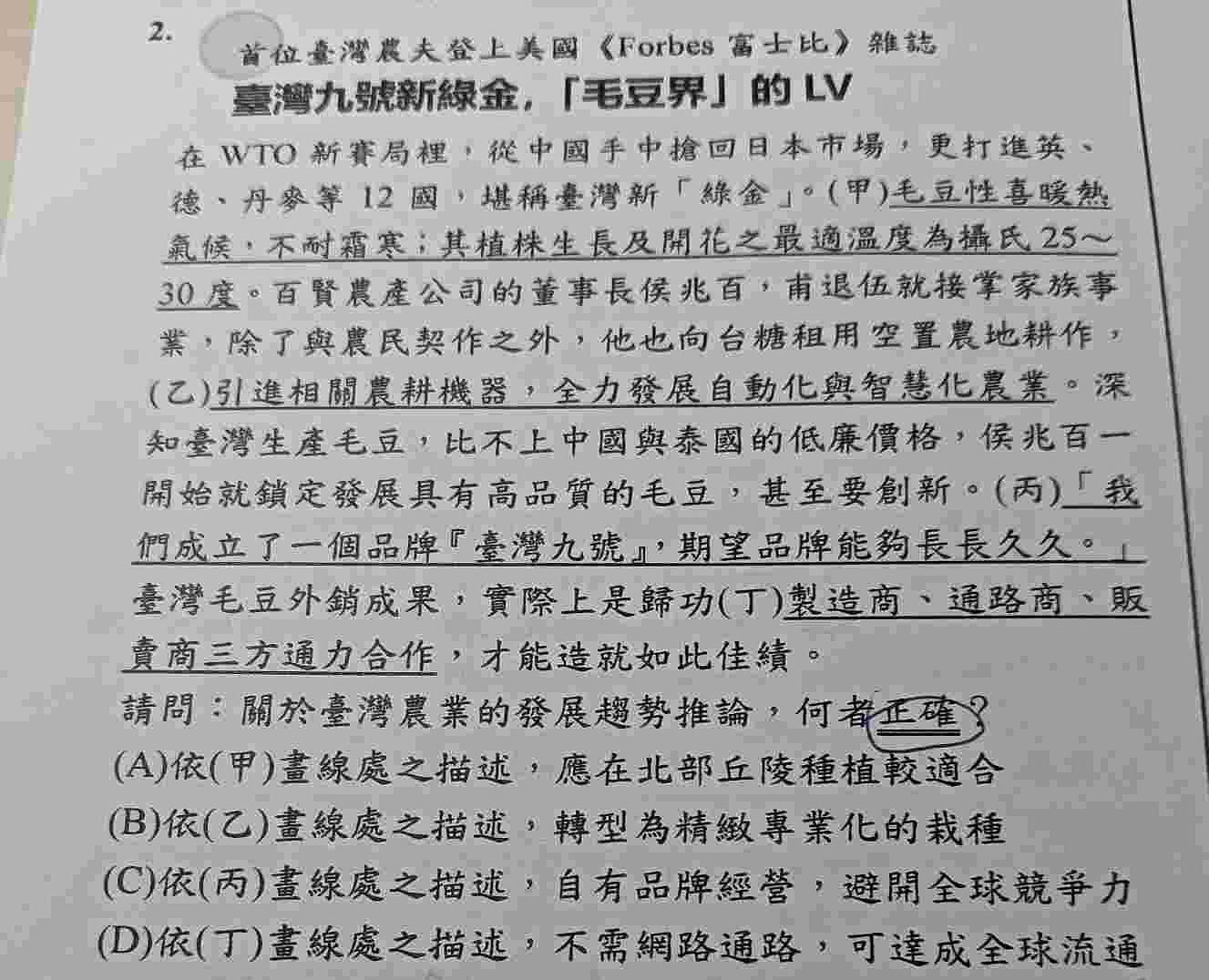 2.

首位臺灣農夫登上美國《Forbes 富士比》雜誌

臺灣九號新綠金，「毛豆界」的 LV

在 WTO 新賽局裡，從中國手中搶回日本市場，更打進英、德、丹麥等 12 國，堪稱臺灣新「綠金」。(甲)毛豆性喜暖熱氣候，不耐霜寒；其植株生長及開花之最適溫度為攝氏 25～30 度。百賢農產公司的董事長侯兆百，甫退伍就接掌家族事業，除了與農民契作之外，他也向台糖租用空置農地耕作，(乙)引進相關農耕機器，全力發展自動化與智慧化農業。深知臺灣生產毛豆，比不上中國與泰國的低廉價格，侯兆百一開始就鎖定發展具有高品質的毛豆，甚至要創新。(丙)「我們成立了一個品牌『臺灣九號』，期望品牌能夠長長久久。」臺灣毛豆外銷成果，實際上是歸功(丁)製造商、通路商、販賣商三方通力合作，才能造就如此佳績。

請問：關於臺灣農業的發展趨勢推論，何者正確？

(A)依(甲)畫線處之描述，應在北部丘陵種植較適合

(B)依(乙)畫線處之描述，轉型為精緻專業化的栽種

(C)依(丙)畫線處之描述，自有品牌經營，避開全球競爭力

(D)依(丁)畫線處之描述，不需網路通路，可達成全球流通